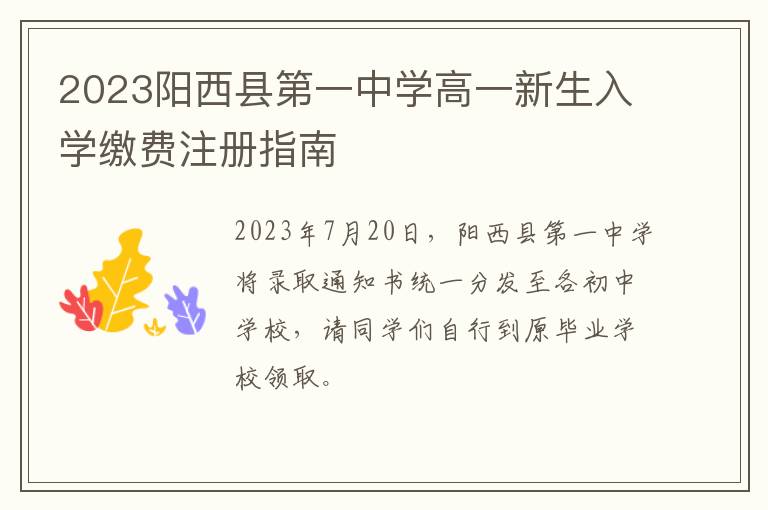 2023阳西县第一中学高一新生入学缴费注册指南

2023年7月20日，阳西县第一中学将录取通知书统一分发至各初中学校，请同学们自行到原毕业学校领取。